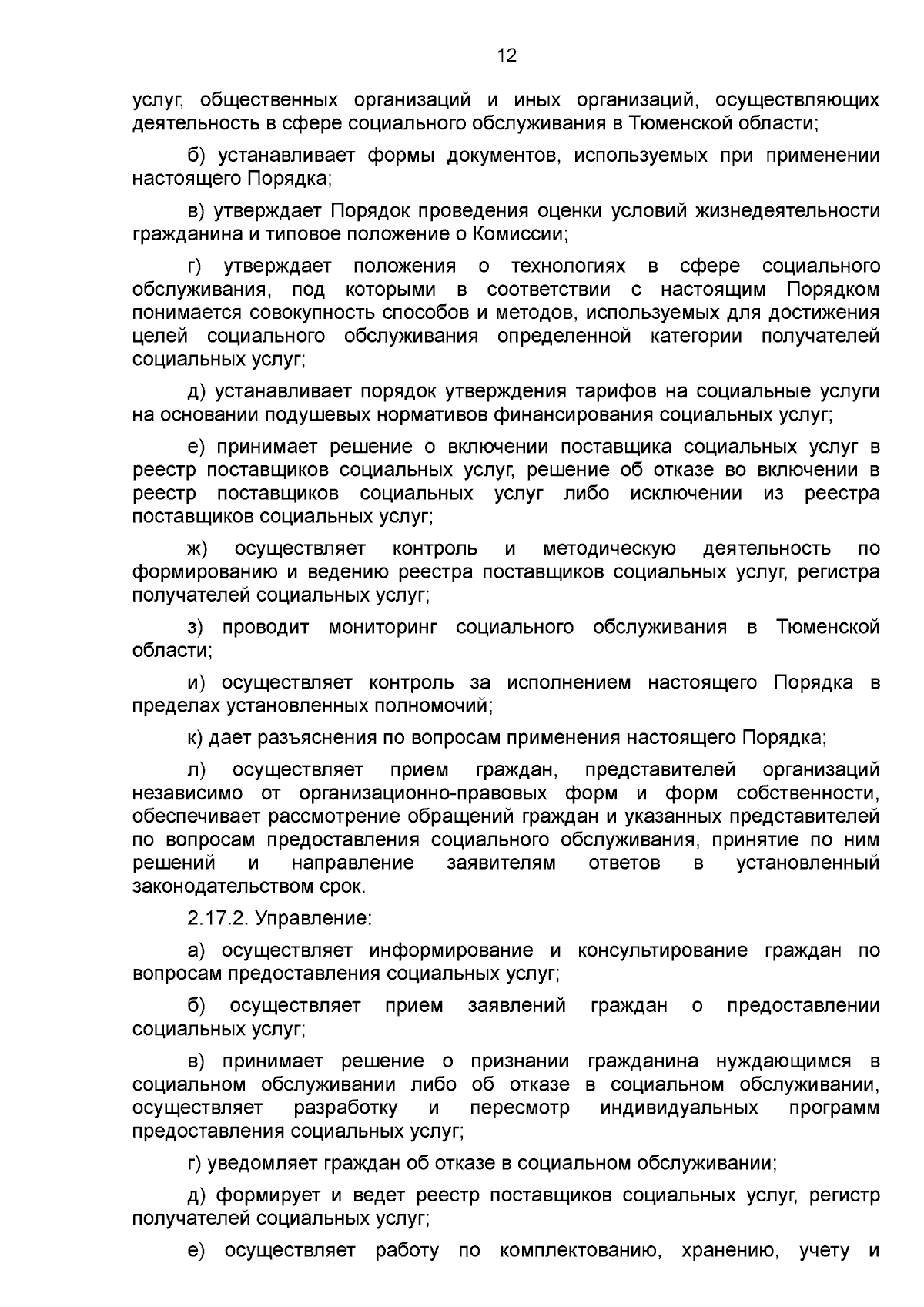 12

услуг, общественных организаций и иных организаций, осуществляющих деятельность в сфере социального обслуживания в Тюменской области;

б) устанавливает формы документов, используемых при применении настоящего Порядка;

в) утверждает Порядок проведения оценки условий жизнедеятельности гражданина и типовое положение о Комиссии;

г) утверждает положения о технологиях в сфере социального обслуживания, под которыми в соответствии с настоящим Порядком понимается совокупность способов и методов, используемых для достижения целей социального обслуживания определенной категории получателей социальных услуг;

д) устанавливает порядок утверждения тарифов на социальные услуги на основании подушевых нормативов финансирования социальных услуг;

е) принимает решение о включении поставщика социальных услуг в реестр поставщиков социальных услуг, решение об отказе во включении в реестр поставщиков социальных услуг либо исключении из реестра поставщиков социальных услуг;

ж) осуществляет контроль и методическую деятельность по формированию и ведению реестра поставщиков социальных услуг, регистра получателей социальных услуг;

з) проводит мониторинг социального обслуживания в Тюменской области;

и) осуществляет контроль за исполнением настоящего Порядка в пределах установленных полномочий;

к) дает разъяснения по вопросам применения настоящего Порядка;

л) осуществляет прием граждан, представителей организаций независимо от организационно-правовых форм и форм собственности, обеспечивает рассмотрение обращений граждан и указанных представителей по вопросам предоставления социального обслуживания, принятие по ним решений и направление заявителям ответов в установленный законодательством срок.

2.17.2. Управление:

а) осуществляет информирование и консультирование граждан по вопросам предоставления социальных услуг;

б) осуществляет прием заявлений граждан о предоставлении социальных услуг;

в) принимает решение о признании гражданина нуждающимся в социальном обслуживании либо об отказе в социальном обслуживании, осуществляет разработку и пересмотр индивидуальных программ предоставления социальных услуг;

г) уведомляет граждан об отказе в социальном обслуживании;

д) формирует и ведет реестр поставщиков социальных услуг, регистр получателей социальных услуг;

е) осуществляет работу по комплектованию, хранению, учету и